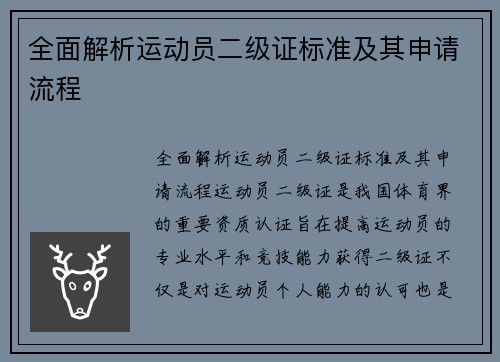 全面解析运动员二级证标准及其申请流程

全面解析运动员二级证标准及其申请流程运动员二级证是我国体育界的重要资质认证旨在提高运动员的专业水平和竞技能力获得二级证不仅是对运动员个人能力的认可也是